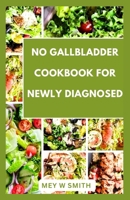 NO GALLBLADDER COOKBOOK FOR NEWLY DIAGNOSED

MEY W SMITH